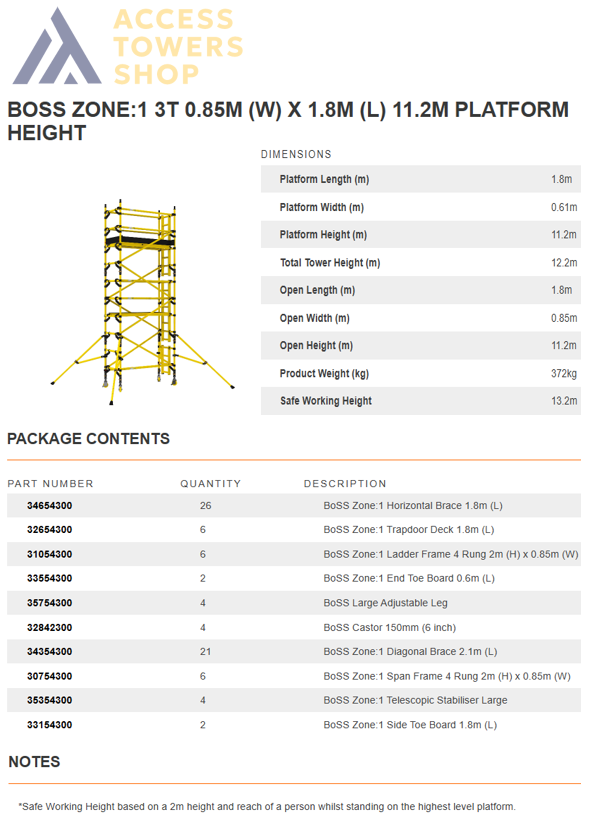 ACCESS TOWERS SHOP

BOSS ZONE:1 3T 0.85M (W) X 1.8M (L) 11.2M PLATFORM HEIGHT

DIMENSIONS

| | |
|---|---|
| Platform Length (m) | 1.8m |
| Platform Width (m) | 0.61m |
| Platform Height (m) | 11.2m |
| Total Tower Height (m) | 12.2m |
| Open Length (m) | 1.8m |
| Open Width (m) | 0.85m |
| Open Height (m) | 11.2m |
| Product Weight (kg) | 372kg |
| Safe Working Height | 13.2m |

PACKAGE CONTENTS

| PART NUMBER | QUANTITY | DESCRIPTION |
|---|---|---|
| 34654300 | 26 | BoSS Zone:1 Horizontal Brace 1.8m (L) |
| 32654300 | 6 | BoSS Zone:1 Trapdoor Deck 1.8m (L) |
| 31054300 | 6 | BoSS Zone:1 Ladder Frame 4 Rung 2m (H) x 0.85m (W) |
| 33554300 | 2 | BoSS Zone:1 End Toe Board 0.6m (L) |
| 35754300 | 4 | BoSS Large Adjustable Leg |
| 32842300 | 4 | BoSS Castor 150mm (6 inch) |
| 34354300 | 21 | BoSS Zone:1 Diagonal Brace 2.1m (L) |
| 30754300 | 6 | BoSS Zone:1 Span Frame 4 Rung 2m (H) x 0.85m (W) |
| 35354300 | 4 | BoSS Zone:1 Telescopic Stabiliser Large |
| 33154300 | 2 | BoSS Zone:1 Side Toe Board 1.8m (L) |

NOTES

*Safe Working Height based on a 2m height and reach of a person whilst standing on the highest level platform.